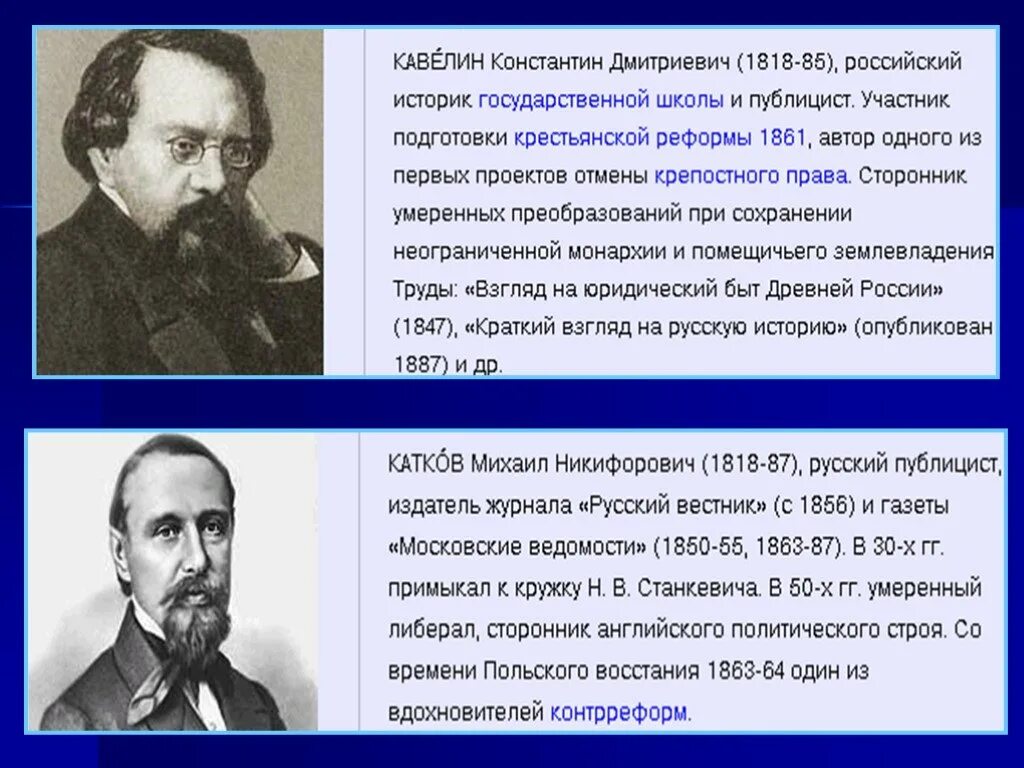 КАВЕ́ЛИН Константин Дмитриевич (1818-85), российский историк государственной школы и публицист. Участник подготовки крестьянской реформы 1861, автор одного из первых проектов отмены крепостного права. Сторонник умеренных преобразований при сохранении неограниченной монархии и помещичьего землевладения Труды: «Взгляд на юридический быт Древней России» (1847), «Краткий взгляд на русскую историю» (опубликован 1887) и др.

КАТКО́В Михаил Никифорович (1818-87), русский публицист, издатель журнала «Русский вестник» (с 1856) и газеты «Московские ведомости» (1850-55, 1863-87). В 30-х гг. примыкал к кружку Н. В. Станкевича. В 50-х гг. умеренный либерал, сторонник английского политического строя. Со времени Польского восстания 1863-64 один из вдохновителей контрреформ.